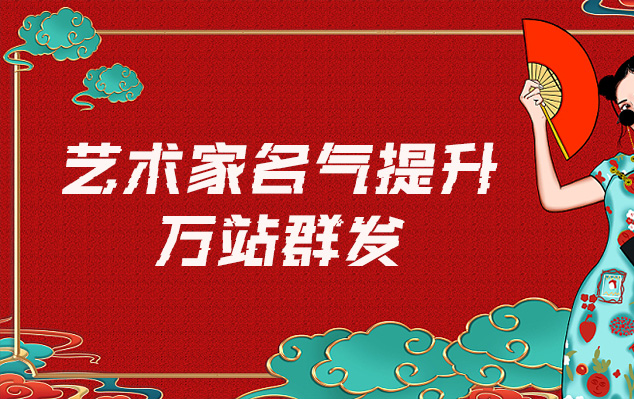 艺术家名气提升
万站群发